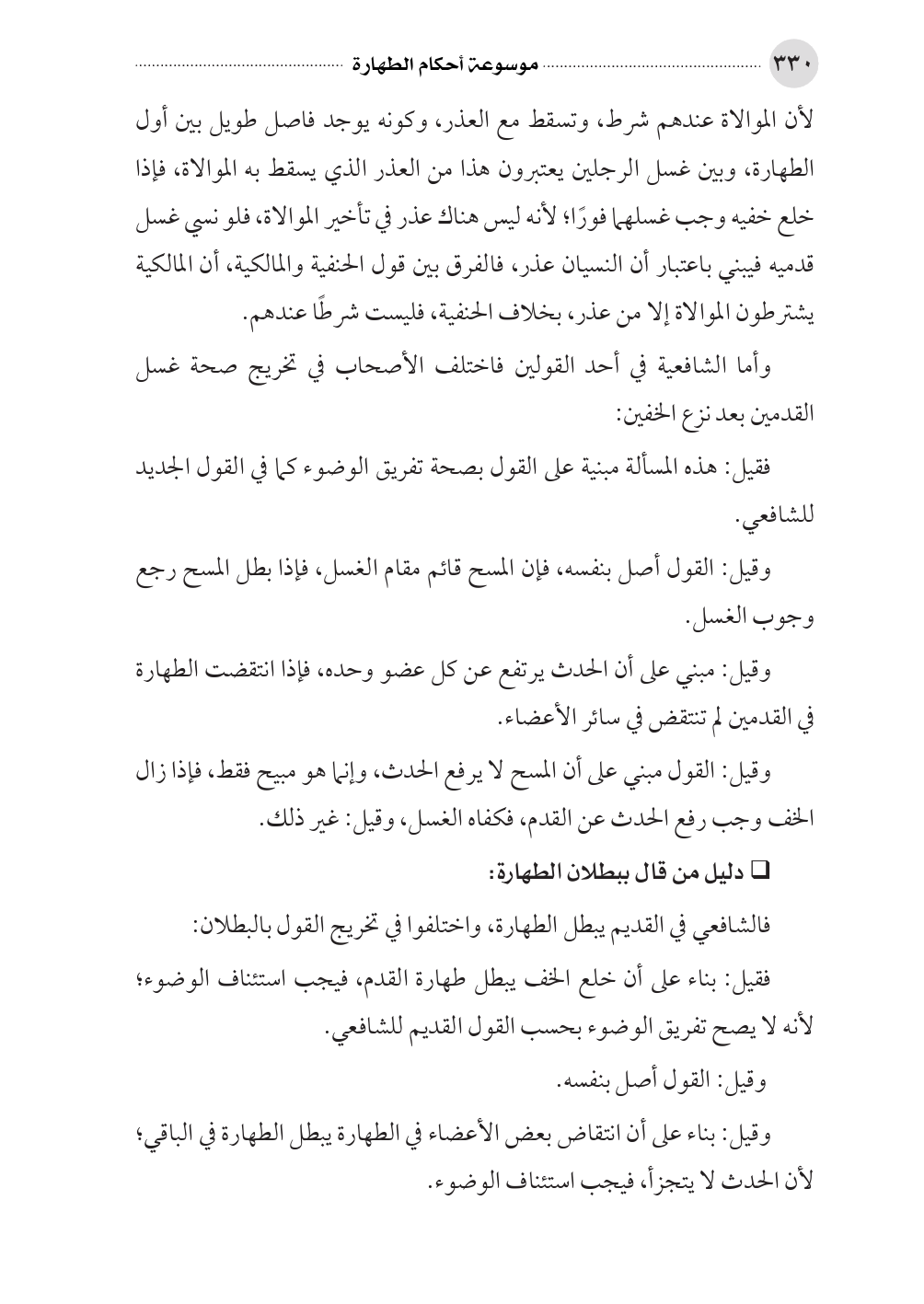 ٣٣٠ موسوعة أحكام الطهارة

لأن الموالاة عندهم شرط، وتسقط مع العذر، وكونه يوجد فاصل طويل بين أول الطهارة، وبين غسل الرجلين يعتبرون هذا من العذر الذي يسقط به الموالاة، فإذا خلع خفيه وجب غسلهما فورًا؛ لأنه ليس هناك عذر في تأخير الموالاة، فلو نسي غسل قدميه فيبني باعتبار أن النسيان عذر، فالفرق بين قول الحنفية والمالكية، أن المالكية يشترطون الموالاة إلا من عذر، بخلاف الحنفية، فليست شرطًا عندهم.

وأما الشافعية في أحد القولين فاختلف الأصحاب في تخريج صحة غسل القدمين بعد نزع الخفين:

فقيل: هذه المسألة مبنية على القول بصحة تفريق الوضوء كما في القول الجديد للشافعي.

وقيل: القول أصل بنفسه، فإن المسح قائم مقام الغسل، فإذا بطل المسح رجع وجوب الغسل.

وقيل: مبني على أن الحدث يرتفع عن كل عضو وحده، فإذا انتقضت الطهارة في القدمين لم تنتقض في سائر الأعضاء.

وقيل: القول مبني على أن المسح لا يرفع الحدث، وإنما هو مبيح فقط، فإذا زال الخف وجب رفع الحدث عن القدم، فكفاه الغسل، وقيل: غير ذلك.

❑ دليل من قال ببطلان الطهارة:

فالشافعي في القديم يبطل الطهارة، واختلفوا في تخريج القول بالبطلان:

فقيل: بناء على أن خلع الخف يبطل طهارة القدم، فيجب استئناف الوضوء؛ لأنه لا يصح تفريق الوضوء بحسب القول القديم للشافعي.

وقيل: القول أصل بنفسه.

وقيل: بناء على أن انتقاض بعض الأعضاء في الطهارة يبطل الطهارة في الباقي؛ لأن الحدث لا يتجزأ، فيجب استئناف الوضوء.